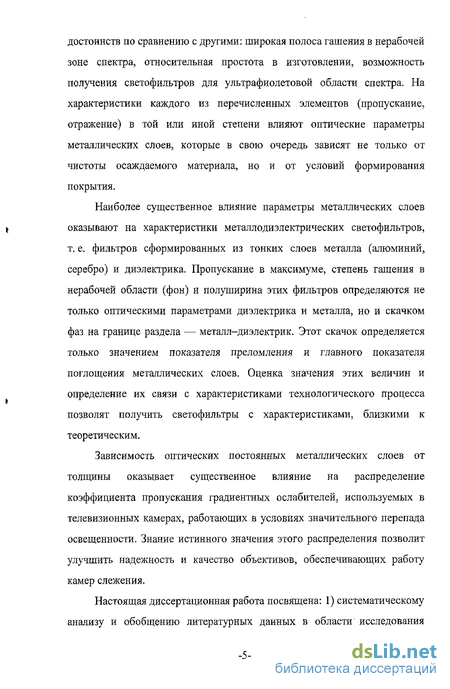 достоинств по сравнению с другими: широкая полоса гашения в нерабочей зоне спектра, относительная простота в изготовлении, возможность получения светофильтров для ультрафиолетовой области спектра. На характеристики каждого из перечисленных элементов (пропускание, отражение) в той или иной степени влияют оптические параметры металлических слоев, которые в свою очередь зависят не только от чистоты осаждаемого материала, но и от условий формирования покрытия.

Наиболее существенное влияние параметры металлических слоев оказывают на характеристики металлодиэлектрических светофильтров, т. е. фильтров сформированных из тонких слоев металла (алюминий, серебро) и диэлектрика. Пропускание в максимуме, степень гашения в нерабочей области (фон) и полуширина этих фильтров определяются не только оптическими параметрами диэлектрика и металла, но и скачком фаз на границе раздела — металл–диэлектрик. Этот скачок определяется только значением показателя преломления и главного показателя поглощения металлических слоев. Оценка значения этих величин и определение их связи с характеристиками технологического процесса позволят получить светофильтры с характеристиками, близкими к теоретическим.

Зависимость оптических постоянных металлических слоев от толщины оказывает существенное влияние на распределение коэффициента пропускания градиентных ослабителей, используемых в телевизионных камерах, работающих в условиях значительного перепада освещенности. Знание истинного значения этого распределения позволит улучшить надежность и качество объективов, обеспечивающих работу камер слежения.

Настоящая диссертационная работа посвящена: 1) систематическому анализу и обобщению литературных данных в области исследования

-5-

dsLib.net
библиотека диссертаций